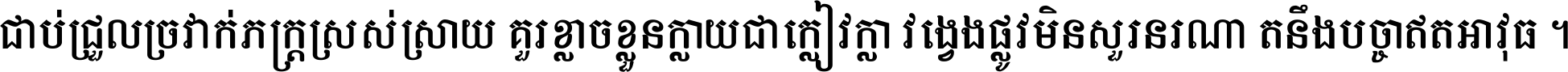 ជាប់ជ្រួលច្រវាក់ភក្ត្រស្រស់ស្រាយ គួរខ្លាចខ្លួនក្លាយជាក្លៀវក្លា វង្វេងផ្លូវមិនសួរនរណា តនឹងបច្ចាឥតអាវុធ ។